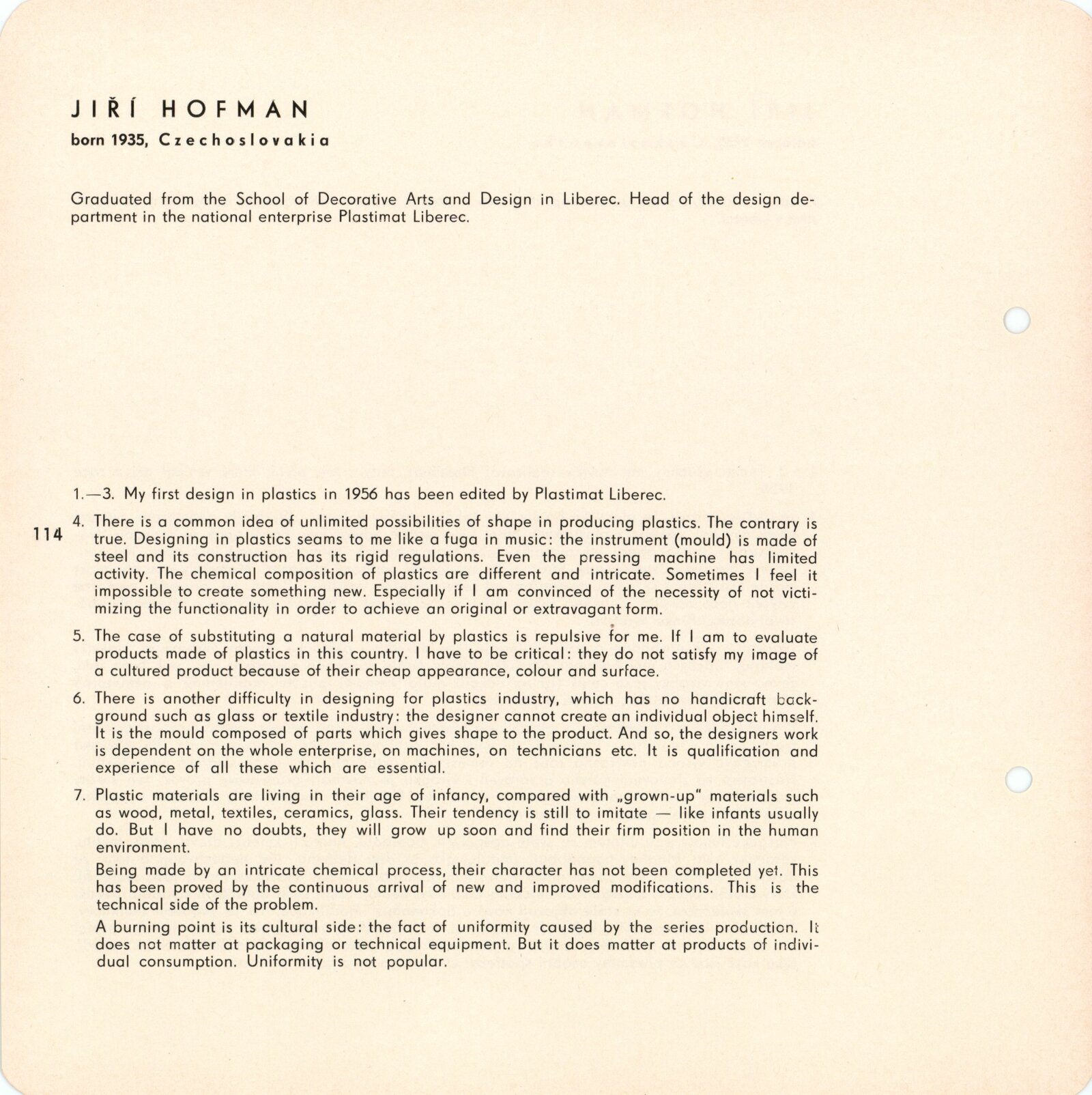 JIŘÍ HOFMAN

born 1935, Czechoslovakia

Graduated from the School of Decorative Arts and Design in Liberec. Head of the design department in the national enterprise Plastimat Liberec.

1.—3. My first design in plastics in 1956 has been edited by Plastimat Liberec.

114

4. There is a common idea of unlimited possibilities of shape in producing plastics. The contrary is true. Designing in plastics seams to me like a fuga in music: the instrument (mould) is made of steel and its construction has its rigid regulations. Even the pressing machine has limited activity. The chemical composition of plastics are different and intricate. Sometimes I feel it impossible to create something new. Especially if I am convinced of the necessity of not victimizing the functionality in order to achieve an original or extravagant form.

5. The case of substituting a natural material by plastics is repulsive for me. If I am to evaluate products made of plastics in this country. I have to be critical: they do not satisfy my image of a cultured product because of their cheap appearance, colour and surface.

6. There is another difficulty in designing for plastics industry, which has no handicraft background such as glass or textile industry: the designer cannot create an individual object himself. It is the mould composed of parts which gives shape to the product. And so, the designers work is dependent on the whole enterprise, on machines, on technicians etc. It is qualification and experience of all these which are essential.

7. Plastic materials are living in their age of infancy, compared with „grown-up" materials such as wood, metal, textiles, ceramics, glass. Their tendency is still to imitate — like infants usually do. But I have no doubts, they will grow up soon and find their firm position in the human environment.

Being made by an intricate chemical process, their character has not been completed yet. This has been proved by the continuous arrival of new and improved modifications. This is the technical side of the problem.

A burning point is its cultural side: the fact of uniformity caused by the series production. It does not matter at packaging or technical equipment. But it does matter at products of individual consumption. Uniformity is not popular.